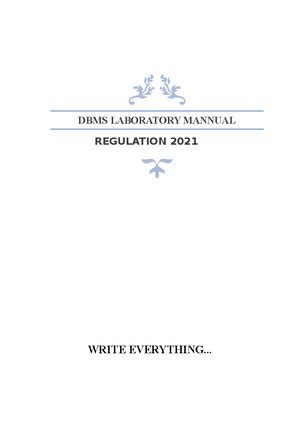 DBMS LABORATORY MANNUAL

REGULATION 2021

WRITE EVERYTHING...